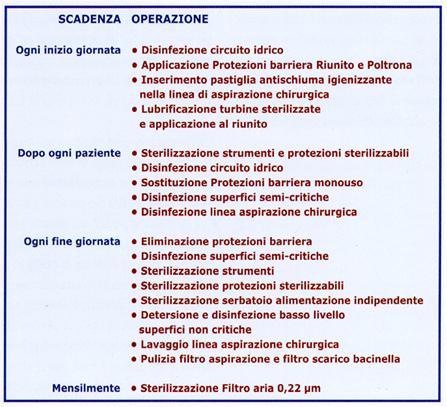 | SCADENZA | OPERAZIONE |
|---|---|
| Ogni inizio giornata | • Disinfezione circuito idrico<br>• Applicazione Protezioni barriera Riunito e Poltrona<br>• Inserimento pastiglia antischiuma igienizzante nella linea di aspirazione chirurgica<br>• Lubrificazione turbine sterilizzate e applicazione al riunito |
| Dopo ogni paziente | • Sterilizzazione strumenti e protezioni sterilizzabili<br>• Disinfezione circuito idrico<br>• Sostituzione Protezioni barriera monouso<br>• Disinfezione superfici semi-critiche<br>• Disinfezione linea aspirazione chirurgica |
| Ogni fine giornata | • Eliminazione protezioni barriera<br>• Disinfezione superfici semi-critiche<br>• Sterilizzazione strumenti<br>• Sterilizzazione protezioni sterilizzabili<br>• Sterilizzazione serbatoio alimentazione indipendente<br>• Detersione e disinfezione basso livello superfici non critiche<br>• Lavaggio linea aspirazione chirurgica<br>• Pulizia filtro aspirazione e filtro scarico bacinella |
| Mensilmente | • Sterilizzazione Filtro aria 0,22 µm |